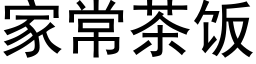 家常茶饭